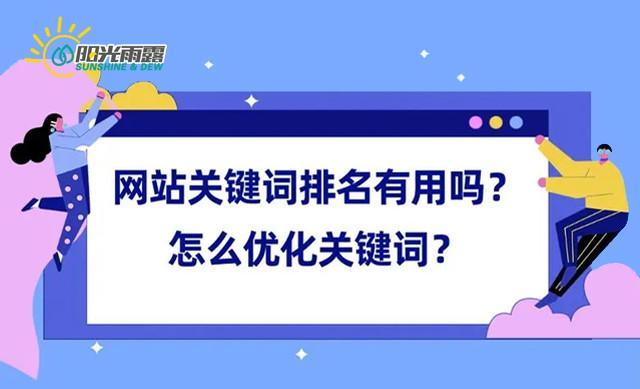 阳光雨露
SUNSHINE & DEW

网站关键词排名有用吗？
怎么优化关键词？